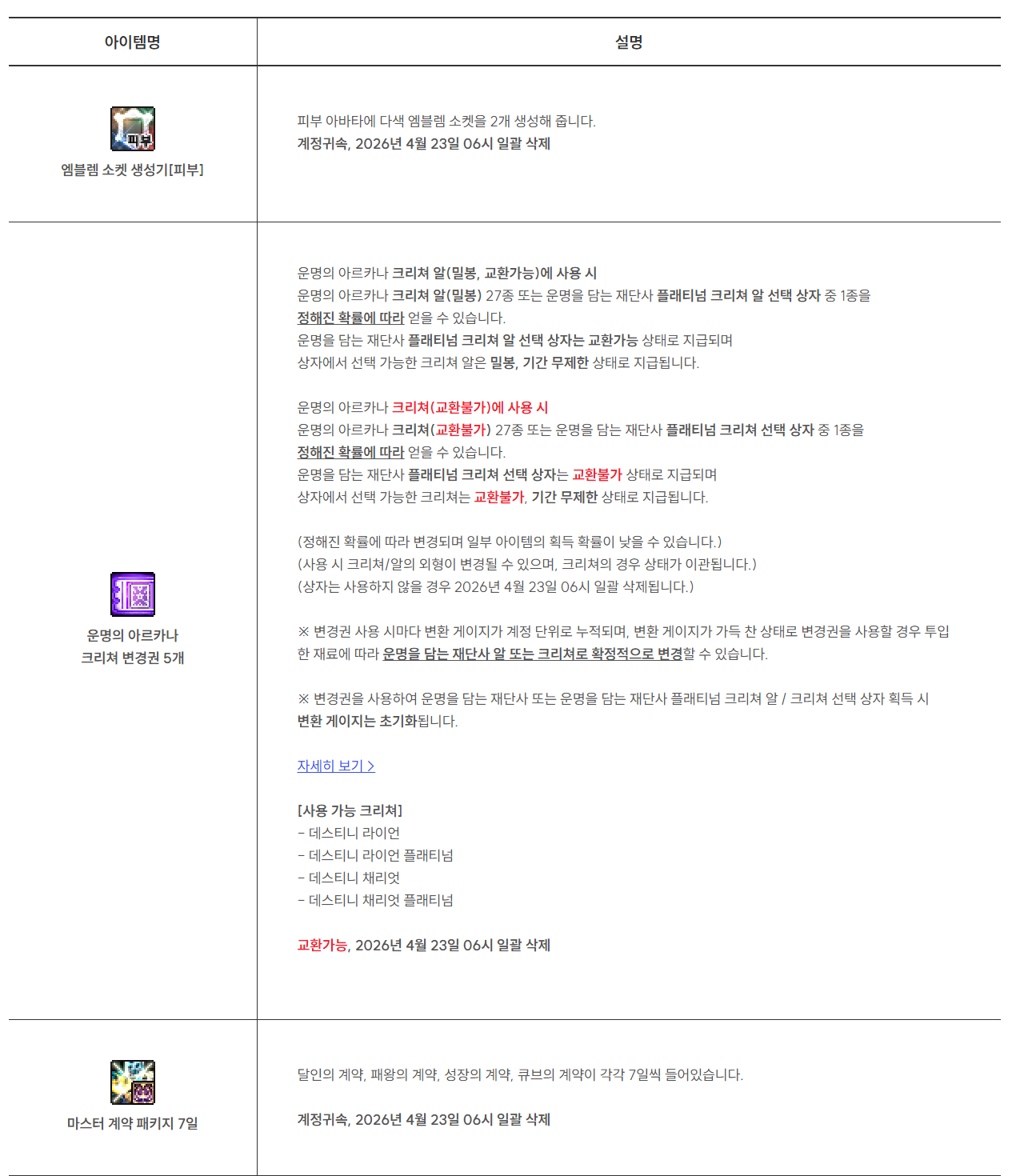 | 아이템명 | 설명 |
|---|---|
| 피부 엠블렘 소켓 생성기[피부] | 피부 아바타에 다색 엠블렘 소켓을 2개 생성해 줍니다. 계정귀속, 2026년 4월 23일 06시 일괄 삭제 |
| 운명의 아르카나 크리쳐 변경권 5개 | 운명의 아르카나 크리쳐 알(밀봉, 교환가능)에 사용 시 운명의 아르카나 크리쳐 알(밀봉) 27종 또는 운명을 담는 재단사 플래티넘 크리쳐 알 선택 상자 중 1종을 정해진 확률에 따라 얻을 수 있습니다. 운명을 담는 재단사 플래티넘 크리쳐 알 선택 상자는 교환가능 상태로 지급되며 상자에서 선택 가능한 크리쳐 알은 밀봉, 기간 무제한 상태로 지급됩니다. 운명의 아르카나 크리쳐(교환불가)에 사용 시 운명의 아르카나 크리쳐(교환불가) 27종 또는 운명을 담는 재단사 플래티넘 크리쳐 선택 상자 중 1종을 정해진 확률에 따라 얻을 수 있습니다. 운명을 담는 재단사 플래티넘 크리쳐 선택 상자는 교환불가 상태로 지급되며 상자에서 선택 가능한 크리쳐는 교환불가, 기간 무제한 상태로 지급됩니다. (정해진 확률에 따라 변경되며 일부 아이템의 획득 확률이 낮을 수 있습니다.) (사용 시 크리쳐/알의 외형이 변경될 수 있으며, 크리쳐의 경우 상태가 이관됩니다.) (상자는 사용하지 않을 경우 2026년 4월 23일 06시 일괄 삭제됩니다.) ※ 변경권 사용 시마다 변환 게이지가 계정 단위로 누적되며, 변환 게이지가 가득 찬 상태로 변경권을 사용할 경우 투입한 재료에 따라 운명을 담는 재단사 알 또는 크리쳐로 확정적으로 변경할 수 있습니다. ※ 변경권을 사용하여 운명을 담는 재단사 또는 운명을 담는 재단사 플래티넘 크리쳐 알 / 크리쳐 선택 상자 획득 시 변환 게이지는 초기화됩니다. 자세히 보기 > [사용 가능 크리쳐] - 데스티니 라이언 - 데스티니 라이언 플래티넘 - 데스티니 채리엇 - 데스티니 채리엇 플래티넘 교환가능, 2026년 4월 23일 06시 일괄 삭제 |
| 마스터 계약 패키지 7일 | 달인의 계약, 패왕의 계약, 성장의 계약, 큐브의 계약이 각각 7일씩 들어있습니다. 계정귀속, 2026년 4월 23일 06시 일괄 삭제 |